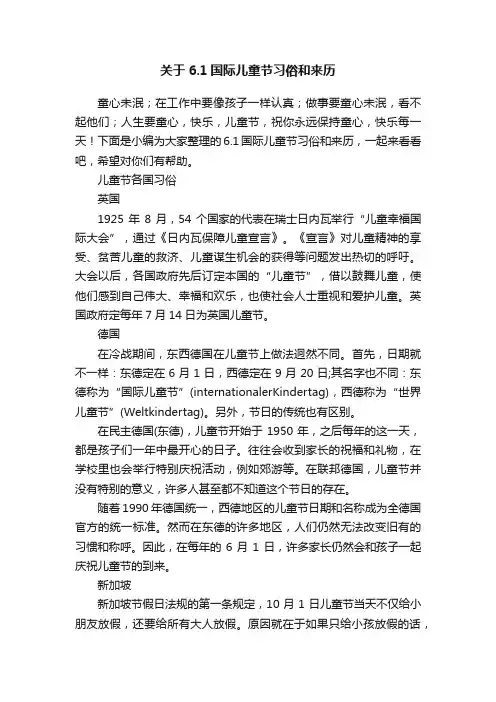 关于 6.1 国际儿童节习俗和来历

童心未泯；在工作中要像孩子一样认真；做事要童心未泯，看不起他们；人生要童心，快乐，儿童节，祝你永远保持童心，快乐每一天！下面是小编为大家整理的 6.1 国际儿童节习俗和来历，一起来看看吧，希望对你们有帮助。

儿童节各国习俗

英国

1925 年 8 月，54 个国家的代表在瑞士日内瓦举行“儿童幸福国际大会”，通过《日内瓦保障儿童宣言》。《宣言》对儿童精神的享受、贫苦儿童的救济、儿童谋生机会的获得等问题发出热切的呼吁。大会以后，各国政府先后订定本国的“儿童节”，借以鼓舞儿童，使他们感到自己伟大、幸福和欢乐，也使社会人士重视和爱护儿童。英国政府定每年 7 月 14 日为英国儿童节。

德国

在冷战期间，东西德国在儿童节上做法迥然不同。首先，日期就不一样：东德定在 6 月 1 日，西德定在 9 月 20 日;其名字也不同：东德称为“国际儿童节”(internationalerKindertag)，西德称为“世界儿童节”(Weltkindertag)。另外，节日的传统也有区别。

在民主德国(东德)，儿童节开始于 1950 年，之后每年的这一天，都是孩子们一年中最开心的日子。往往会收到家长的祝福和礼物，在学校里也会举行特别庆祝活动，例如郊游等。在联邦德国，儿童节并没有特别的意义，许多人甚至都不知道这个节日的存在。

随着 1990 年德国统一，西德地区的儿童节日期和名称成为全德国官方的统一标准。然而在东德的许多地区，人们仍然无法改变旧有的习惯和称呼。因此，在每年的 6 月 1 日，许多家长仍然会和孩子一起庆祝儿童节的到来。

新加坡

新加坡节假日法规的第一条规定，10 月 1 日儿童节当天不仅给小朋友放假，还要给所有大人放假。原因就在于如果只给小孩放假的话，